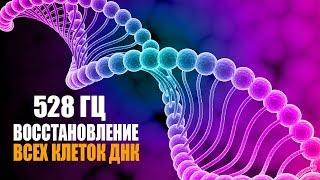 528 ГЦ
ВОССТАНОВЛЕНИЕ
ВСЕХ КЛЕТОК ДНК